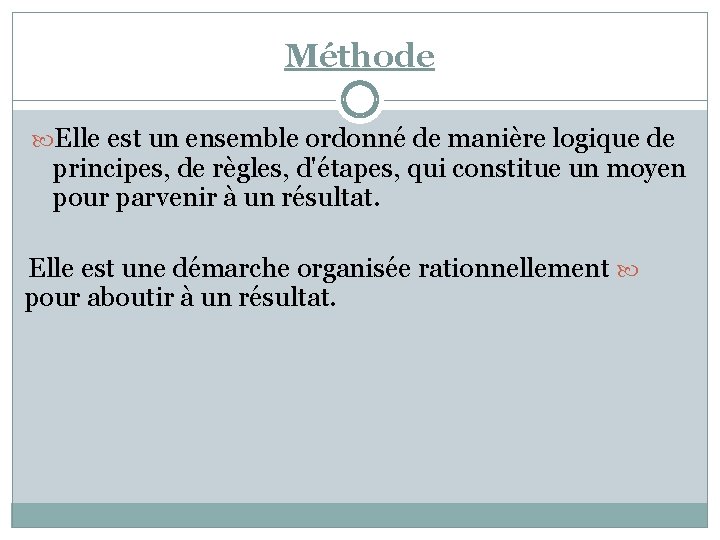 Méthode

Elle est un ensemble ordonné de manière logique de principes, de règles, d'étapes, qui constitue un moyen pour parvenir à un résultat.

Elle est une démarche organisée rationnellement pour aboutir à un résultat.